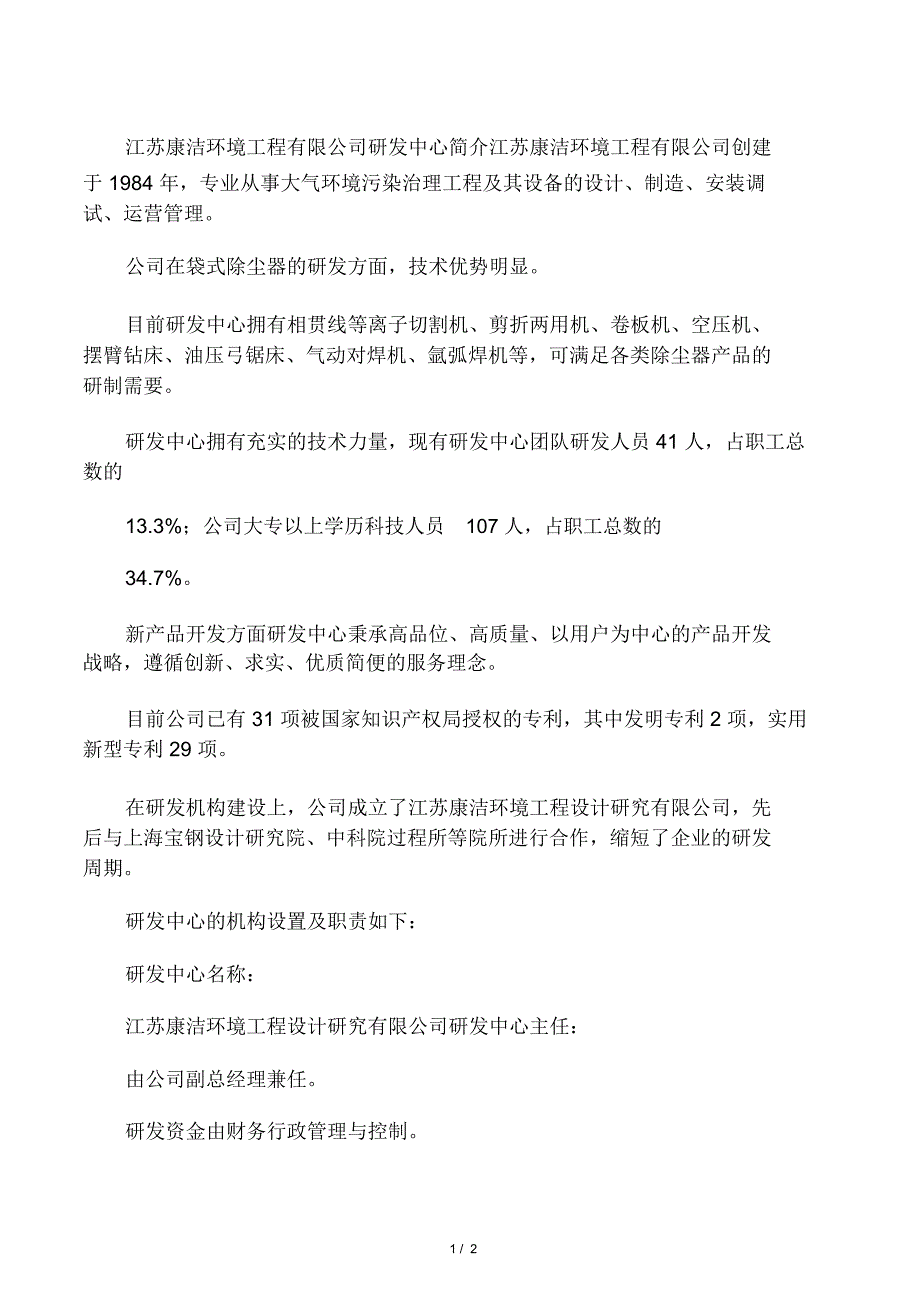 江苏康洁环境工程有限公司研发中心简介江苏康洁环境工程有限公司创建于 1984 年，专业从事大气环境污染治理工程及其设备的设计、制造、安装调试、运营管理。

公司在袋式除尘器的研发方面，技术优势明显。

目前研发中心拥有相贯线等离子切割机、剪折两用机、卷板机、空压机、摆臂钻床、油压弓锯床、气动对焊机、氩弧焊机等，可满足各类除尘器产品的研制需要。

研发中心拥有充实的技术力量，现有研发中心团队研发人员 41 人，占职工总数的

13.3%；公司大专以上学历科技人员 107 人，占职工总数的

34.7%。

新产品开发方面研发中心秉承高品位、高质量、以用户为中心的产品开发战略，遵循创新、求实、优质简便的服务理念。

目前公司已有 31 项被国家知识产权局授权的专利，其中发明专利 2 项，实用新型专利 29 项。

在研发机构建设上，公司成立了江苏康洁环境工程设计研究有限公司，先后与上海宝钢设计研究院、中科院过程所等院所进行合作，缩短了企业的研发周期。

研发中心的机构设置及职责如下：

研发中心名称：

江苏康洁环境工程设计研究有限公司研发中心主任：

由公司副总经理兼任。

研发资金由财务行政管理与控制。

1 / 2